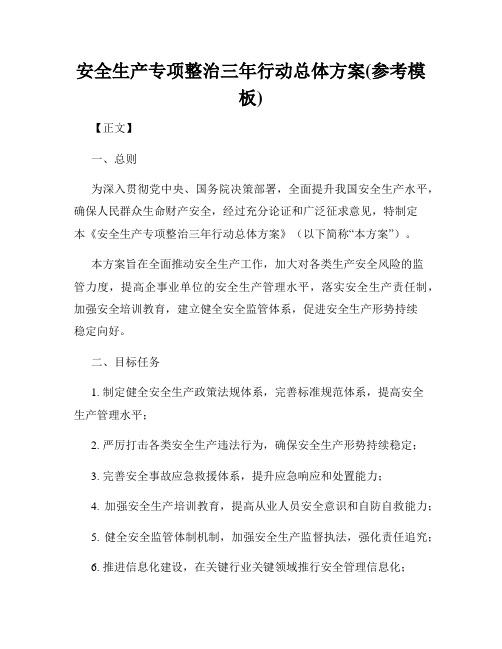 安全生产专项整治三年行动总体方案(参考模板)

【正文】

一、总则

为深入贯彻党中央、国务院决策部署，全面提升我国安全生产水平，确保人民群众生命财产安全，经过充分论证和广泛征求意见，特制定本《安全生产专项整治三年行动总体方案》（以下简称“本方案”）。

本方案旨在全面推动安全生产工作，加大对各类生产安全风险的监管力度，提高企事业单位的安全生产管理水平，落实安全生产责任制，加强安全培训教育，建立健全安全监管体系，促进安全生产形势持续稳定向好。

二、目标任务

1. 制定健全安全生产政策法规体系，完善标准规范体系，提高安全生产管理水平；

2. 严厉打击各类安全生产违法行为，确保安全生产形势持续稳定；

3. 完善安全事故应急救援体系，提升应急响应和处置能力；

4. 加强安全生产培训教育，提高从业人员安全意识和自防自救能力；

5. 健全安全监管体制机制，加强安全生产监督执法，强化责任追究；

6. 推进信息化建设，在关键行业关键领域推行安全管理信息化；